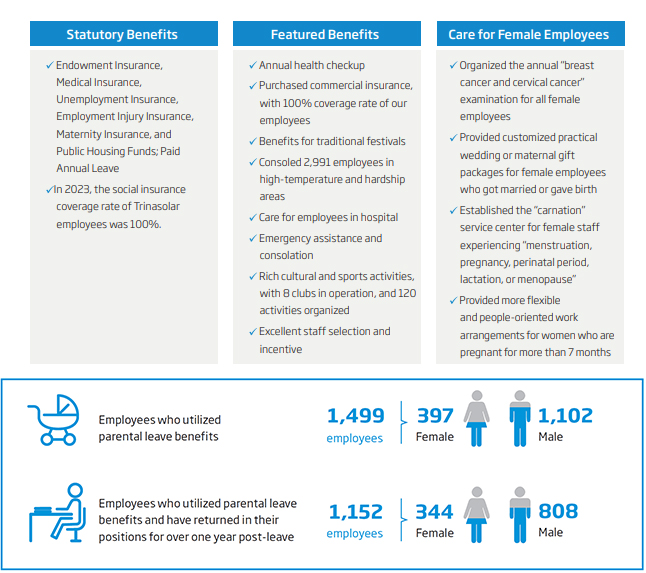 Statutory Benefits

✓ Endowment Insurance, Medical Insurance, Unemployment Insurance, Employment Injury Insurance, Maternity Insurance, and Public Housing Funds; Paid Annual Leave

✓ In 2023, the social insurance coverage rate of Trinasolar employees was 100%.

Featured Benefits

✓ Annual health checkup

✓ Purchased commercial insurance, with 100% coverage rate of our employees

✓ Benefits for traditional festivals

✓ Consoled 2,991 employees in high-temperature and hardship areas

✓ Care for employees in hospital

✓ Emergency assistance and consolation

✓ Rich cultural and sports activities, with 8 clubs in operation, and 120 activities organized

✓ Excellent staff selection and incentive

Care for Female Employees

✓ Organized the annual "breast cancer and cervical cancer" examination for all female employees

✓ Provided customized practical wedding or maternal gift packages for female employees who got married or gave birth

✓ Established the "carnation" service center for female staff experiencing "menstruation, pregnancy, perinatal period, lactation, or menopause"

✓ Provided more flexible and people-oriented work arrangements for women who are pregnant for more than 7 months

Employees who utilized parental leave benefits

1,499 employees

397 Female

1,102 Male

Employees who utilized parental leave benefits and have returned in their positions for over one year post-leave

1,152 employees

344 Female

808 Male